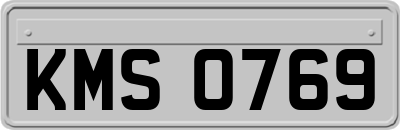 KMS 0769